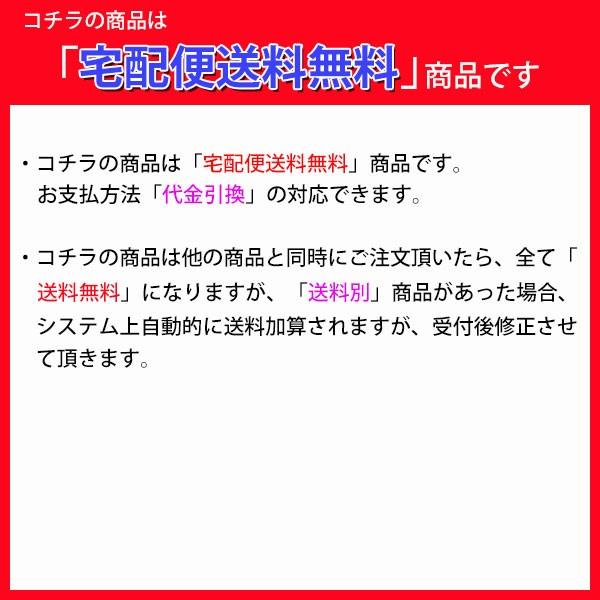 コチラの商品は

「宅配便送料無料」商品です

・コチラの商品は「宅配便送料無料」商品です。
お支払方法「代金引換」の対応できます。

・コチラの商品は他の商品と同時にご注文頂いたら、全て「送料無料」になりますが、「送料別」商品があった場合、システム上自動的に送料加算されますが、受付後修正させて頂きます。